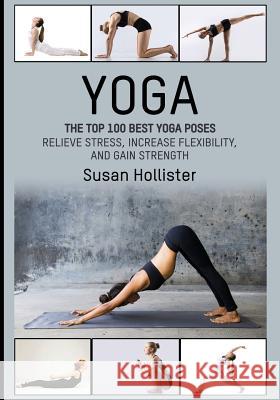 YOGA

THE TOP 100 BEST YOGA POSES
RELIEVE STRESS, INCREASE FLEXIBILITY, AND GAIN STRENGTH

Susan Hollister

Kraina Książek